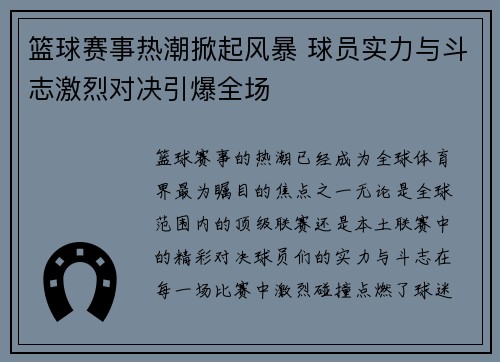 篮球赛事热潮掀起风暴 球员实力与斗志激烈对决引爆全场

篮球赛事的热潮已经成为全球体育界最为瞩目的焦点之一无论是全球范围内的顶级联赛还是本土联赛中的精彩对决球员们的实力与斗志在每一场比赛中激烈碰撞点燃了球迷